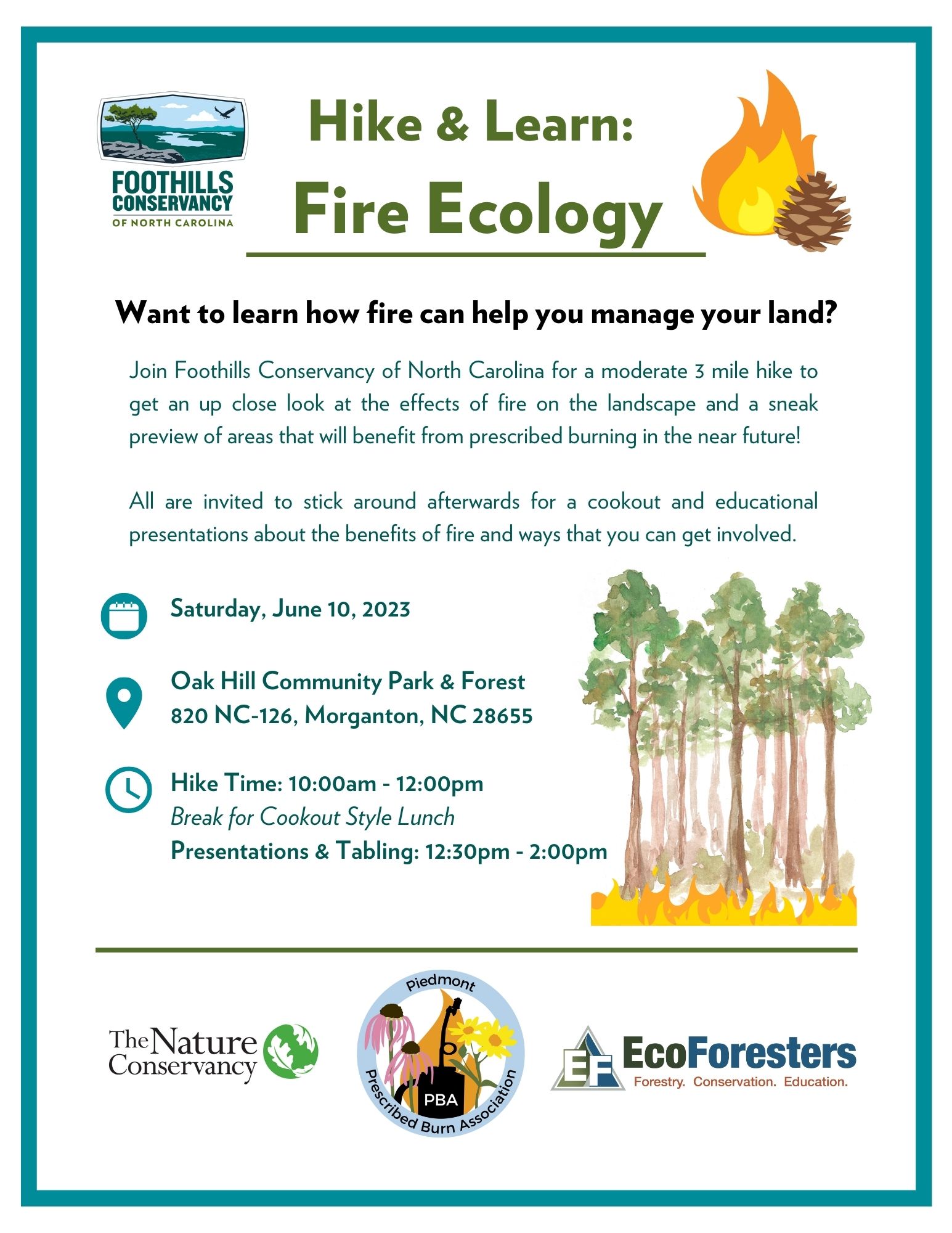 FOOTHILLS CONSERVANCY
OF NORTH CAROLINA

Hike & Learn:
Fire Ecology

Want to learn how fire can help you manage your land?

Join Foothills Conservancy of North Carolina for a moderate 3 mile hike to get an up close look at the effects of fire on the landscape and a sneak preview of areas that will benefit from prescribed burning in the near future!

All are invited to stick around afterwards for a cookout and educational presentations about the benefits of fire and ways that you can get involved.

Saturday, June 10, 2023

Oak Hill Community Park & Forest
820 NC-126, Morganton, NC 28655

Hike Time: 10:00am - 12:00pm
Break for Cookout Style Lunch
Presentations & Tabling: 12:30pm - 2:00pm

The Nature Conservancy

Piedmont
PBA
Prescribed Burn Association

EF
EcoForesters
Forestry. Conservation. Education.